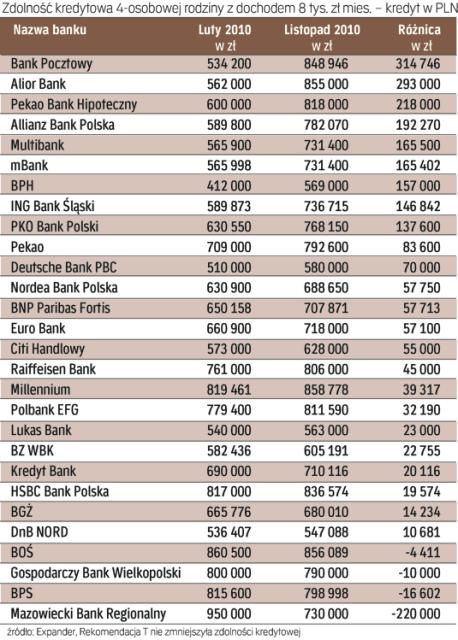 Zdolność kredytowa 4-osobowej rodziny z dochodem 8 tys. zł mies. – kredyt w PLN

| Nazwa banku | Luty 2010 w zł | Listopad 2010 w zł | Różnica w zł |
|---|---|---|---|
| Bank Pocztowy | 534 200 | 848 946 | 314 746 |
| Alior Bank | 562 000 | 855 000 | 293 000 |
| Pekao Bank Hipoteczny | 600 000 | 818 000 | 218 000 |
| Allianz Bank Polska | 589 800 | 782 070 | 192 270 |
| Multibank | 565 900 | 731 400 | 165 500 |
| mBank | 565 998 | 731 400 | 165 402 |
| BPH | 412 000 | 569 000 | 157 000 |
| ING Bank Śląski | 589 873 | 736 715 | 146 842 |
| PKO Bank Polski | 630 550 | 768 150 | 137 600 |
| Pekao | 709 000 | 792 600 | 83 600 |
| Deutsche Bank PBC | 510 000 | 580 000 | 70 000 |
| Nordea Bank Polska | 630 900 | 688 650 | 57 750 |
| BNP Paribas Fortis | 650 158 | 707 871 | 57 713 |
| Euro Bank | 660 900 | 718 000 | 57 100 |
| Citi Handlowy | 573 000 | 628 000 | 55 000 |
| Raiffeisen Bank | 761 000 | 806 000 | 45 000 |
| Millennium | 819 461 | 858 778 | 39 317 |
| Polbank EFG | 779 400 | 811 590 | 32 190 |
| Lukas Bank | 540 000 | 563 000 | 23 000 |
| BZ WBK | 582 436 | 605 191 | 22 755 |
| Kredyt Bank | 690 000 | 710 116 | 20 116 |
| HSBC Bank Polska | 817 000 | 836 574 | 19 574 |
| BGŻ | 665 776 | 680 010 | 14 234 |
| DnB NORD | 536 407 | 547 088 | 10 681 |
| BOŚ | 860 500 | 856 089 | -4 411 |
| Gospodarczy Bank Wielkopolski | 800 000 | 790 000 | -10 000 |
| BPS | 815 600 | 798 998 | -16 602 |
| Mazowiecki Bank Regionalny | 950 000 | 730 000 | -220 000 |

źródło: Expander, Rekomendacja T nie zmniejszyła zdolności kredytowej